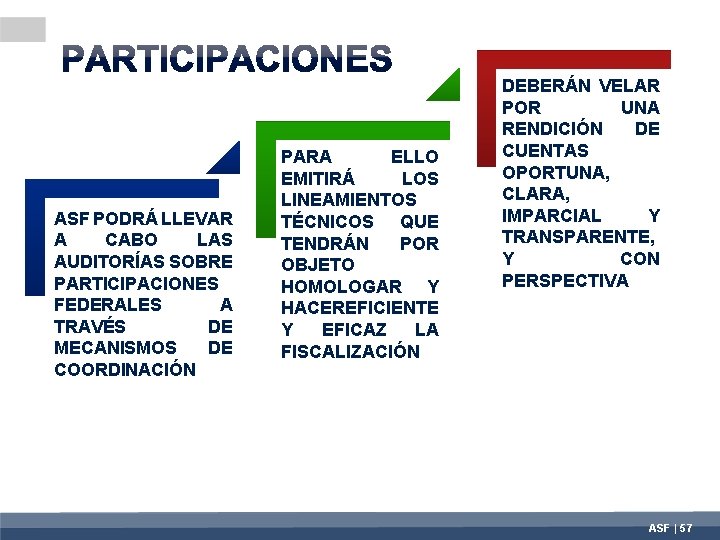 PARTICIPACIONES

ASF PODRÁ LLEVAR A CABO LAS AUDITORÍAS SOBRE PARTICIPACIONES FEDERALES A TRAVÉS DE MECANISMOS DE COORDINACIÓN

PARA ELLO EMITIRÁ LOS LINEAMIENTOS TÉCNICOS QUE TENDRÁN POR OBJETO HOMOLOGAR Y HACEREFICIENTE Y EFICAZ LA FISCALIZACIÓN

DEBERÁN VELAR POR UNA RENDICIÓN DE CUENTAS OPORTUNA, CLARA, IMPARCIAL Y TRANSPARENTE, Y CON PERSPECTIVA

ASF | 57